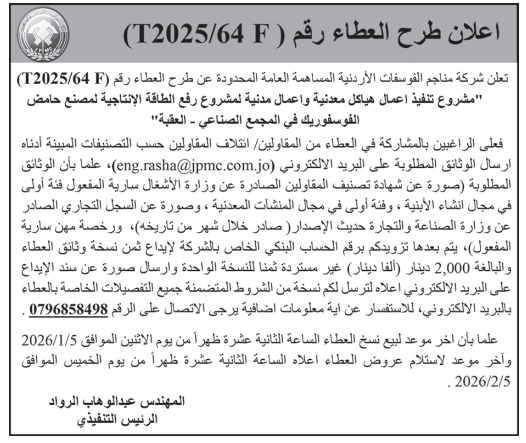 اعلان طرح العطاء رقم ( T2025/64 F)

تعلن شركة مناجم الفوسفات الأردنية المساهمة العامة المحدودة عن طرح العطاء رقم (T2025/64 F) "مشروع تنفيذ اعمال هياكل معدنية واعمال مدنية لمشروع رفع الطاقة الإنتاجية لمصنع حامض الفوسفوريك في المجمع الصناعي - العقبة"

فعلى الراغبين بالمشاركة في العطاء من المقاولين/ ائتلاف المقاولين حسب التصنيفات المبينة أدناه ارسال الوثائق المطلوبة على البريد الالكتروني (eng.rasha@jpmc.com.jo)، علما بأن الوثائق المطلوبة (صورة عن شهادة تصنيف المقاولين الصادرة عن وزارة الأشغال سارية المفعول فئة أولى في مجال انشاء الأبنية ، وفئة أولى في مجال المنشآت المعدنية ، وصورة عن السجل التجاري الصادر عن وزارة الصناعة والتجارة حديث الإصدار ( صادر خلال شهر من تاريخه)، ورخصة مهن سارية المفعول)، يتم بعدها تزويدكم برقم الحساب البنكي الخاص بالشركة لإيداع ثمن نسخة وثائق العطاء والبالغة 2,000 دينار (ألفا دينار) غير مستردة ثمنا للنسخة الواحدة وارسال صورة عن سند الإيداع على البريد الالكتروني اعلاه لترسل لكم نسخة من الشروط المتضمنة جميع التفصيلات الخاصة بالعطاء بالبريد الالكتروني، للاستفسار عن اية معلومات اضافية يرجى الاتصال على الرقم 0796858498 .

علما بأن اخر موعد لبيع نسخ العطاء الساعة الثانية عشرة ظهراً من يوم الاثنين الموافق 2026/1/5 وآخر موعد لاستلام عروض العطاء اعلاه الساعة الثانية عشرة ظهراً من يوم الخميس الموافق 2026/2/5 .

المهندس عبدالوهاب الرواد
الرئيس التنفيذي